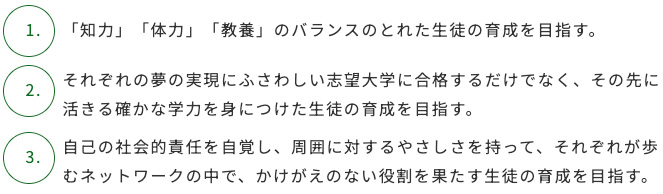 1.
「知力」「体力」「教養」のバランスのとれた生徒の育成を目指す。

2.
それぞれの夢の実現にふさわしい志望大学に合格するだけでなく、その先に活きる確かな学力を身につけた生徒の育成を目指す。

3.
自己の社会的責任を自覚し、周囲に対するやさしさを持って、それぞれが歩むネットワークの中で、かけがえのない役割を果たす生徒の育成を目指す。